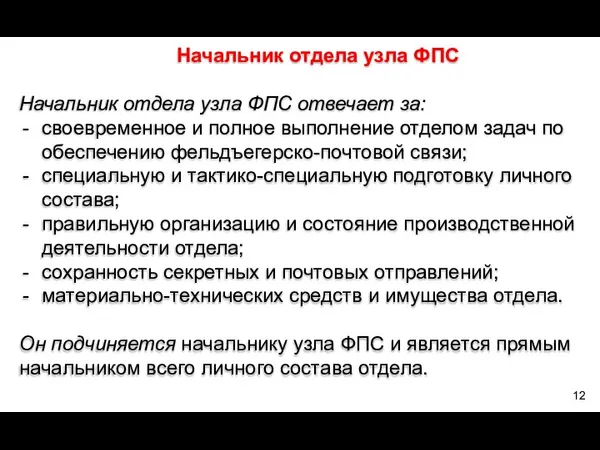 Начальник отдела узла ФПС

Начальник отдела узла ФПС отвечает за:
- своевременное и полное выполнение отделом задач по обеспечению фельдъегерско-почтовой связи;
- специальную и тактико-специальную подготовку личного состава;
- правильную организацию и состояние производственной деятельности отдела;
- сохранность секретных и почтовых отправлений;
- материально-технических средств и имущества отдела.

Он подчиняется начальнику узла ФПС и является прямым начальником всего личного состава отдела.

12